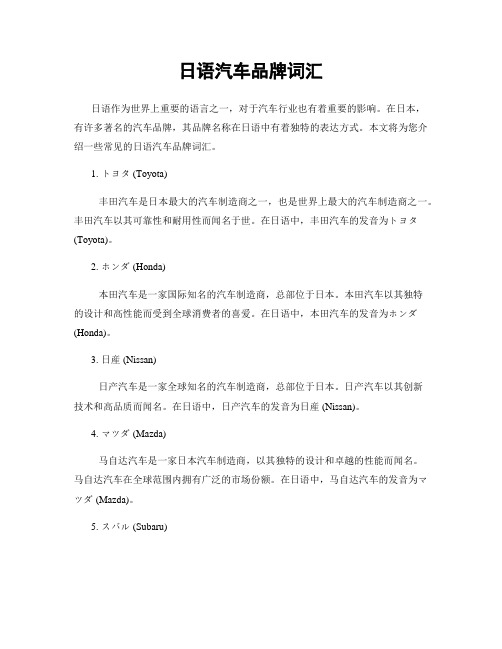 日语汽车品牌词汇

日语作为世界上重要的语言之一，对于汽车行业也有着重要的影响。在日本，有许多著名的汽车品牌，其品牌名称在日语中有着独特的表达方式。本文将为您介绍一些常见的日语汽车品牌词汇。

1. トヨタ (Toyota)

丰田汽车是日本最大的汽车制造商之一，也是世界上最大的汽车制造商之一。丰田汽车以其可靠性和耐用性而闻名于世。在日语中，丰田汽车的发音为トヨタ (Toyota)。

2. ホンダ (Honda)

本田汽车是一家国际知名的汽车制造商，总部位于日本。本田汽车以其独特的设计和高性能而受到全球消费者的喜爱。在日语中，本田汽车的发音为ホンダ (Honda)。

3. 日産 (Nissan)

日产汽车是一家全球知名的汽车制造商，总部位于日本。日产汽车以其创新技术和高品质而闻名。在日语中，日产汽车的发音为日産 (Nissan)。

4. マツダ (Mazda)

马自达汽车是一家日本汽车制造商，以其独特的设计和卓越的性能而闻名。马自达汽车在全球范围内拥有广泛的市场份额。在日语中，马自达汽车的发音为マツダ (Mazda)。

5. スバル (Subaru)